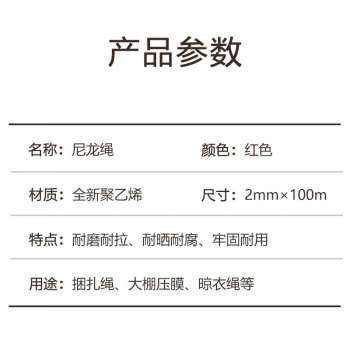 产品参数

名称：尼龙绳

颜色：红色

材质：全新聚乙烯

尺寸：2mm×100m

特点：耐磨耐拉、耐晒耐腐、牢固耐用

用途：捆扎绳、大棚压膜、晾衣绳等